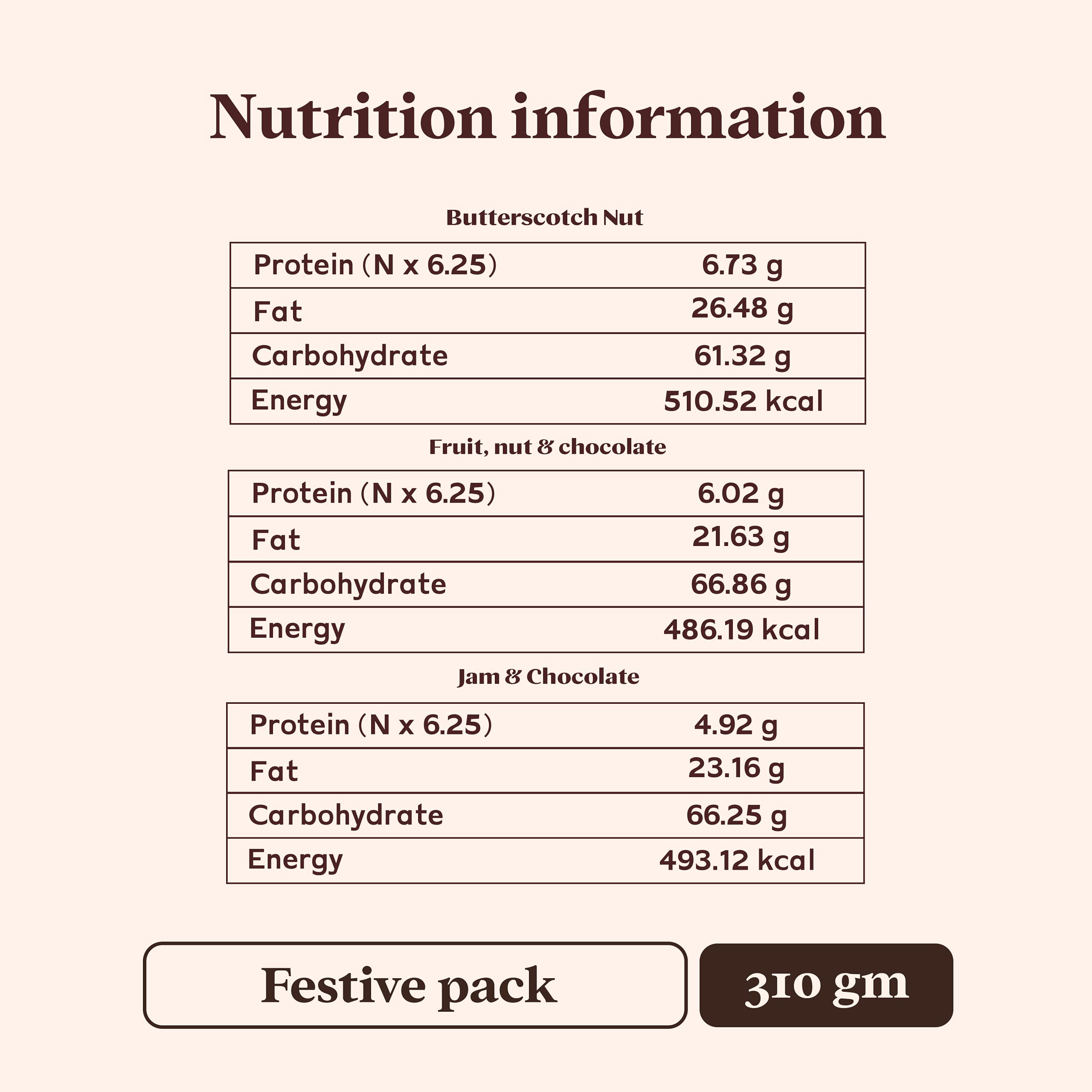 Nutrition information

Butterscotch Nut

| Protein (N x 6.25) | 6.73 g |
|---|---|
| Fat | 26.48 g |
| Carbohydrate | 61.32 g |
| Energy | 510.52 kcal |

Fruit, nut & chocolate

| Protein (N x 6.25) | 6.02 g |
|---|---|
| Fat | 21.63 g |
| Carbohydrate | 66.86 g |
| Energy | 486.19 kcal |

Jam & Chocolate

| Protein (N x 6.25) | 4.92 g |
|---|---|
| Fat | 23.16 g |
| Carbohydrate | 66.25 g |
| Energy | 493.12 kcal |

Festive pack

310 gm